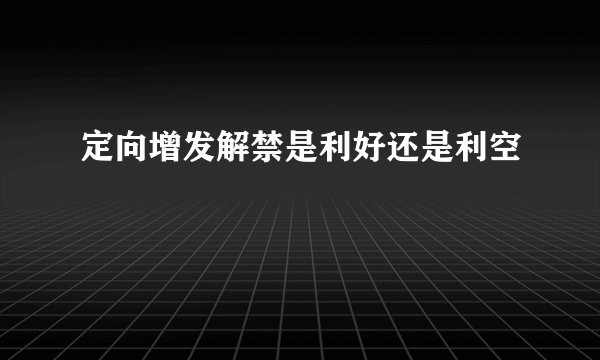 定向增发解禁是利好还是利空